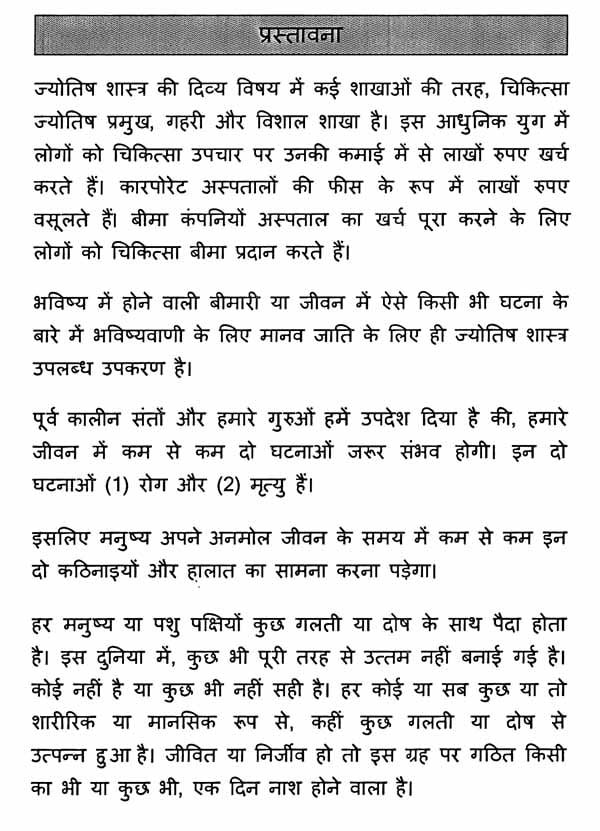 प्रस्तावना

ज्योतिष शास्त्र की दिव्य विषय में कई शाखाओं की तरह, चिकित्सा ज्योतिष प्रमुख, गहरी और विशाल शाखा है। इस आधुनिक युग में लोगों को चिकित्सा उपचार पर उनकी कमाई में से लाखों रुपए खर्च करते हैं। कारपोरेट अस्पतालों की फीस के रूप में लाखों रुपए वसूलते हैं। बीमा कंपनियों अस्पताल का खर्च पूरा करने के लिए लोगों को चिकित्सा बीमा प्रदान करते हैं।

भविष्य में होने वाली बीमारी या जीवन में ऐसे किसी भी घटना के बारे में भविष्यवाणी के लिए मानव जाति के लिए ही ज्योतिष शास्त्र उपलब्ध उपकरण है।

पूर्व कालीन संतों और हमारे गुरुओं हमें उपदेश दिया है की, हमारे जीवन में कम से कम दो घटनाओं जरूर संभव होगी। इन दो घटनाओं (1) रोग और (2) मृत्यु हैं।

इसलिए मनुष्य अपने अनमोल जीवन के समय में कम से कम इन दो कठिनाइयों और हालात का सामना करना पड़ेगा।

हर मनुष्य या पशु पक्षियों कुछ गलती या दोष के साथ पैदा होता है। इस दुनिया में, कुछ भी पूरी तरह से उत्तम नहीं बनाई गई है। कोई नहीं है या कुछ भी नहीं सही है। हर कोई या सब कुछ या तो शारीरिक या मानसिक रूप से, कहीं कुछ गलती या दोष से उत्पन्न हुआ है। जीवित या निर्जीव हो तो इस ग्रह पर गठित किसी का भी या कुछ भी, एक दिन नाश होने वाला है।